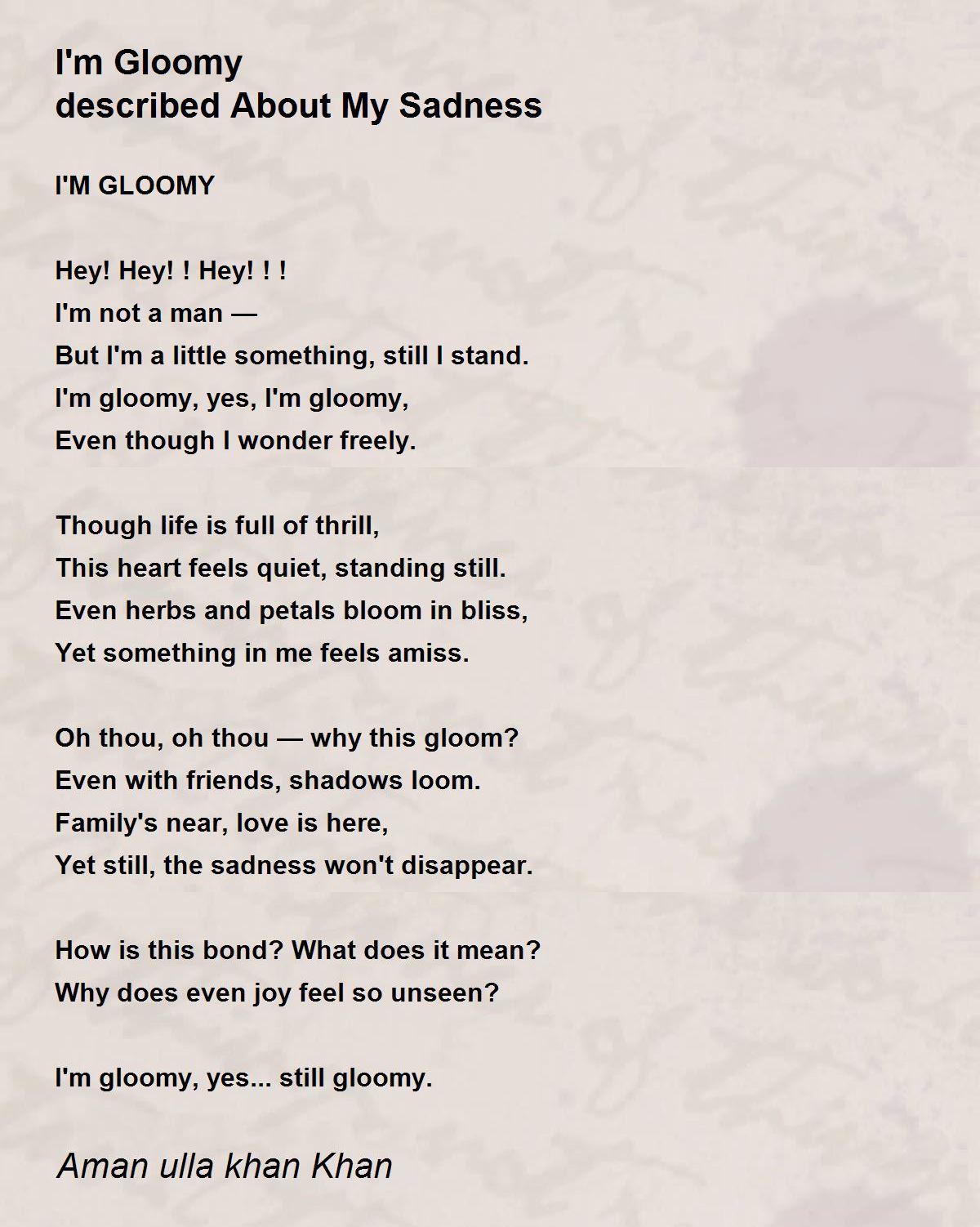 I'm Gloomy
described About My Sadness

I'M GLOOMY

Hey! Hey! ! Hey! ! !
I'm not a man —
But I'm a little something, still I stand.
I'm gloomy, yes, I'm gloomy,
Even though I wonder freely.

Though life is full of thrill,
This heart feels quiet, standing still.
Even herbs and petals bloom in bliss,
Yet something in me feels amiss.

Oh thou, oh thou — why this gloom?
Even with friends, shadows loom.
Family's near, love is here,
Yet still, the sadness won't disappear.

How is this bond? What does it mean?
Why does even joy feel so unseen?

I'm gloomy, yes... still gloomy.

Aman ulla khan Khan